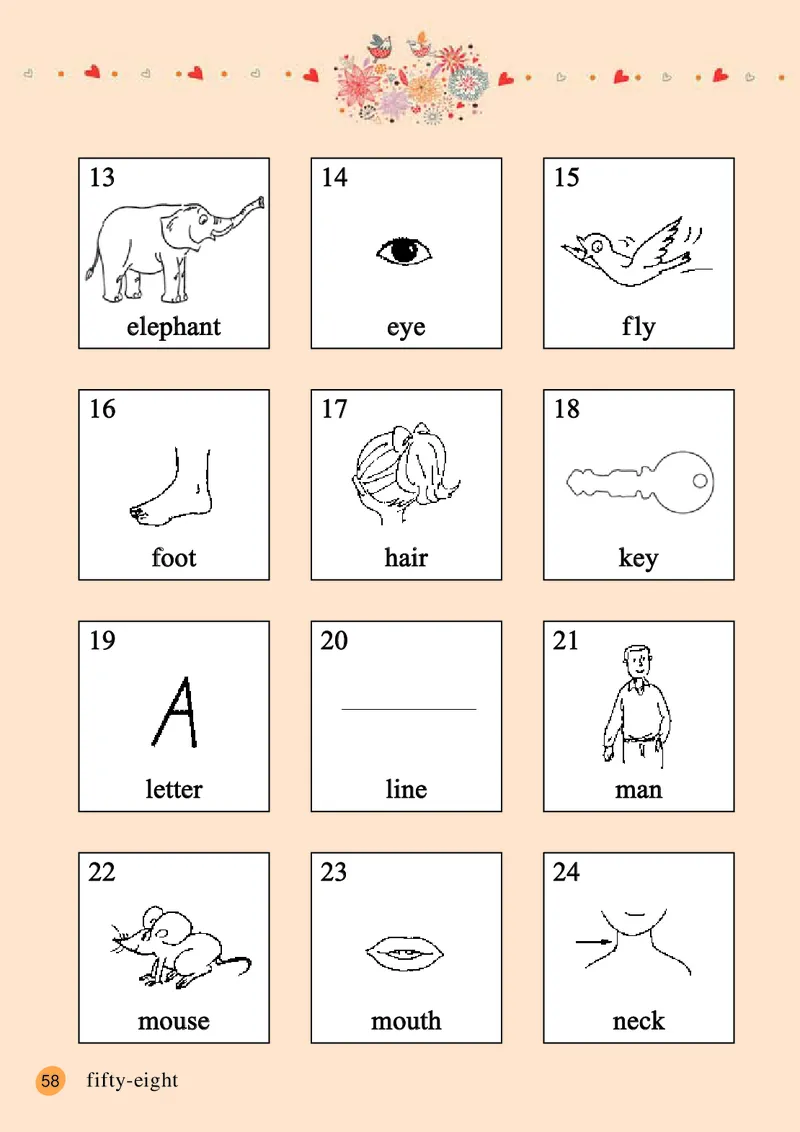 13
elephant

14
eye

15
fly

16
foot

17
hair

18
key

19
A
letter

20
line

21
man

22
mouse

23
mouth

24
neck

58 fifty-eight